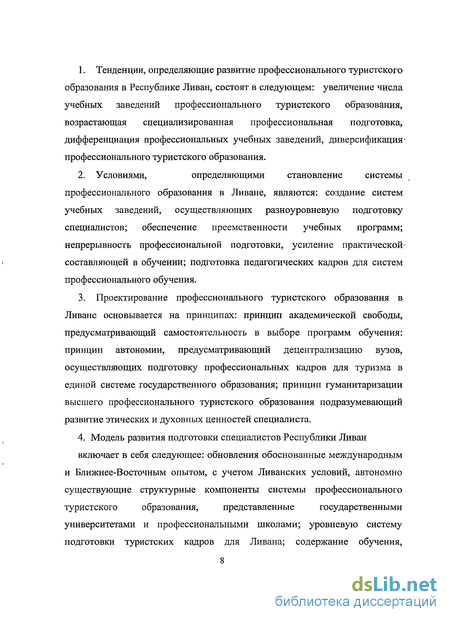 1. Тенденции, определяющие развитие профессионального туристского образования в Республике Ливан, состоят в следующем: увеличение числа учебных заведений профессионального туристского образования, возрастающая специализированная профессиональная подготовка, дифференциация профессиональных учебных заведений, диверсификация профессионального туристского образования.

2. Условиями, определяющими становление системы профессионального образования в Ливане, являются: создание систем учебных заведений, осуществляющих разноуровневую подготовку специалистов; обеспечение преемственности учебных программ; непрерывность профессиональной подготовки, усиление практической составляющей в обучении; подготовка педагогических кадров для систем профессионального обучения.

3. Проектирование профессионального туристского образования в Ливане основывается на принципах: принцип академической свободы, предусматривающий самостоятельность в выборе программ обучения: принцип автономии, предусматривающий децентрализацию вузов, осуществляющих подготовку профессиональных кадров для туризма в единой системе государственного образования; принцип гуманитаризации высшего профессионального туристского образования подразумевающий развитие этических и духовных ценностей специалиста.

4. Модель развития подготовки специалистов Республики Ливан

включает в себя следующее: обновления обоснованные международным и Ближнее-Восточным опытом, с учетом Ливанских условий, автономно существующие структурные компоненты системы профессионального туристского образования, представленные государственными университетами и профессиональными школами; уровневую систему подготовки туристских кадров для Ливана; содержание обучения,

8

dsLib.net
библиотека диссертаций